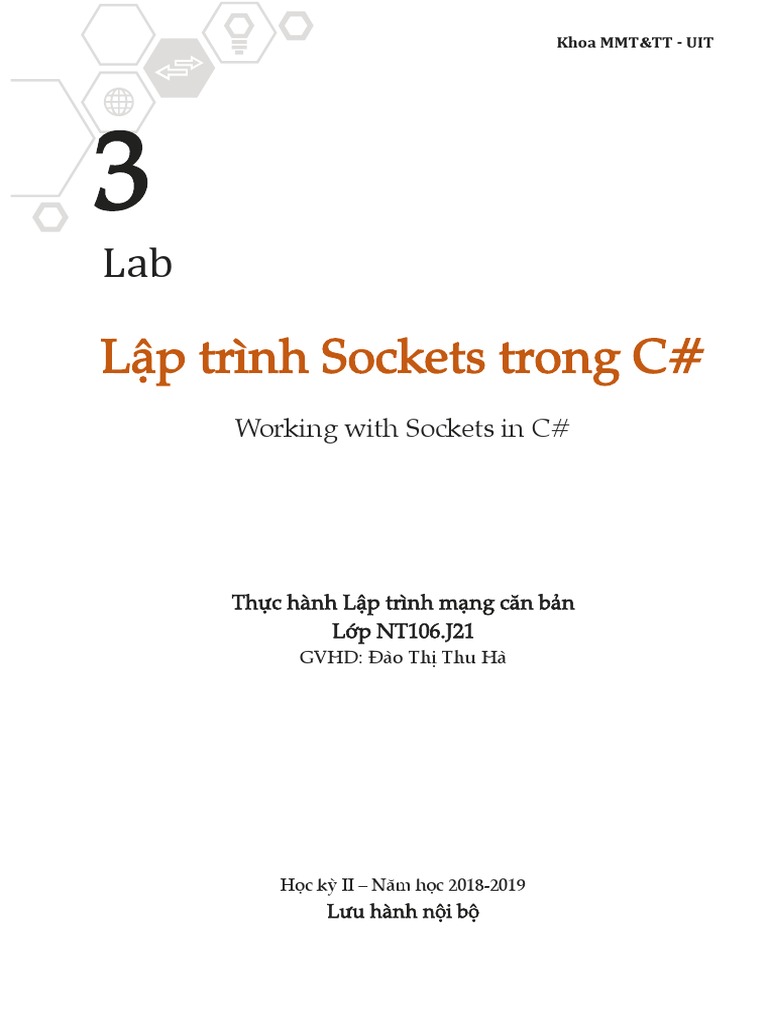 Khoa MMT&TT - UIT

3

Lab

Lập trình Sockets trong C#

Working with Sockets in C#

Thực hành Lập trình mạng căn bản
Lớp NT106.J21
GVHD: Đào Thị Thu Hà

Học kỳ II – Năm học 2018-2019
Lưu hành nội bộ